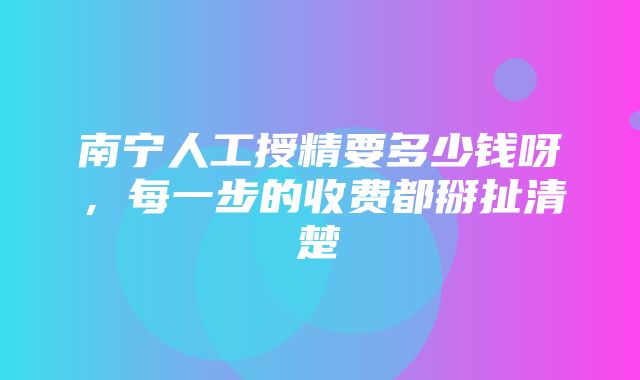 南宁人工授精要多少钱呀，每一步的收费都掰扯清楚